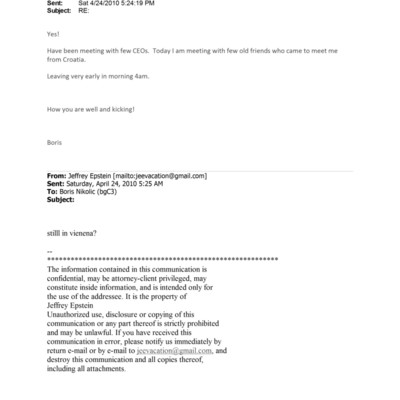 Sent: Sat 4/24/2010 5:24:19 PM
Subject: RE:

Yes!

Have been meeting with few CEOs. Today I am meeting with few old friends who came to meet me from Croatia.

Leaving very early in morning 4am.

How you are well and kicking!

Boris

From: Jeffrey Epstein [mailto:jeevacation@gmail.com]
Sent: Saturday, April 24, 2010 5:25 AM
To: Boris Nikolic (bgC3)
Subject:

stilll in vienena?

--
************************************************************
The information contained in this communication is confidential, may be attorney-client privileged, may constitute inside information, and is intended only for the use of the addressee. It is the property of Jeffrey Epstein
Unauthorized use, disclosure or copying of this communication or any part thereof is strictly prohibited and may be unlawful. If you have received this communication in error, please notify us immediately by return e-mail or by e-mail to jeevacation@gmail.com, and destroy this communication and all copies thereof, including all attachments.